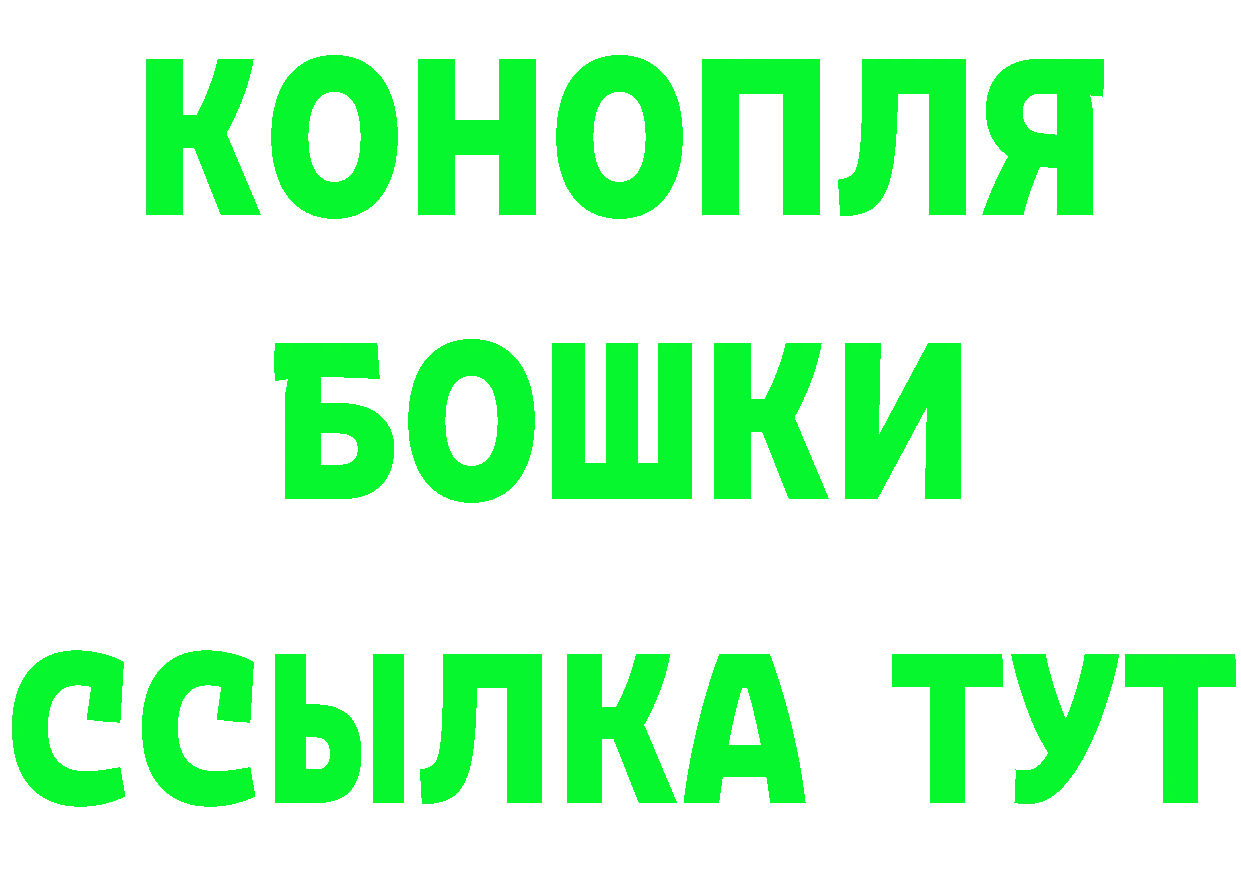 КОНОПЛЯ
БОШКИ
ССЫЛКА ТУТ